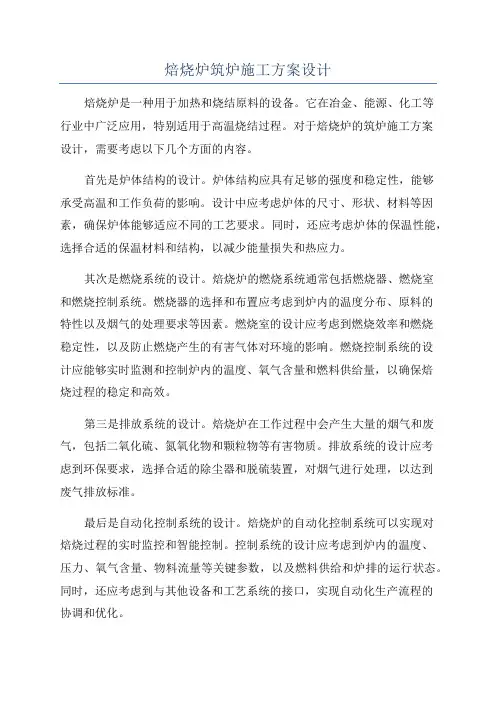 焙烧炉筑炉施工方案设计

焙烧炉是一种用于加热和烧结原料的设备。它在冶金、能源、化工等行业中广泛应用，特别适用于高温烧结过程。对于焙烧炉的筑炉施工方案设计，需要考虑以下几个方面的内容。

首先是炉体结构的设计。炉体结构应具有足够的强度和稳定性，能够承受高温和工作负荷的影响。设计中应考虑炉体的尺寸、形状、材料等因素，确保炉体能够适应不同的工艺要求。同时，还应考虑炉体的保温性能，选择合适的保温材料和结构，以减少能量损失和热应力。

其次是燃烧系统的设计。焙烧炉的燃烧系统通常包括燃烧器、燃烧室和燃烧控制系统。燃烧器的选择和布置应考虑到炉内的温度分布、原料的特性以及烟气的处理要求等因素。燃烧室的设计应考虑到燃烧效率和燃烧稳定性，以及防止燃烧产生的有害气体对环境的影响。燃烧控制系统的设计应能够实时监测和控制炉内的温度、氧气含量和燃料供给量，以确保焙烧过程的稳定和高效。

第三是排放系统的设计。焙烧炉在工作过程中会产生大量的烟气和废气，包括二氧化硫、氮氧化物和颗粒物等有害物质。排放系统的设计应考虑到环保要求，选择合适的除尘器和脱硫装置，对烟气进行处理，以达到废气排放标准。

最后是自动化控制系统的设计。焙烧炉的自动化控制系统可以实现对焙烧过程的实时监控和智能控制。控制系统的设计应考虑到炉内的温度、压力、氧气含量、物料流量等关键参数，以及燃料供给和炉排的运行状态。同时，还应考虑到与其他设备和工艺系统的接口，实现自动化生产流程的协调和优化。